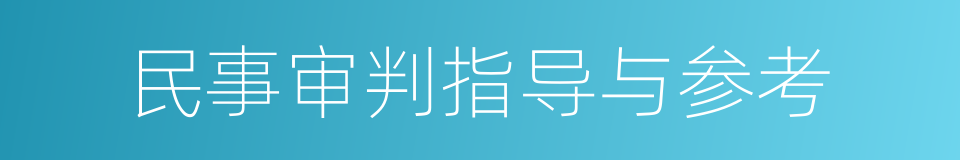 民事审判指导与参考